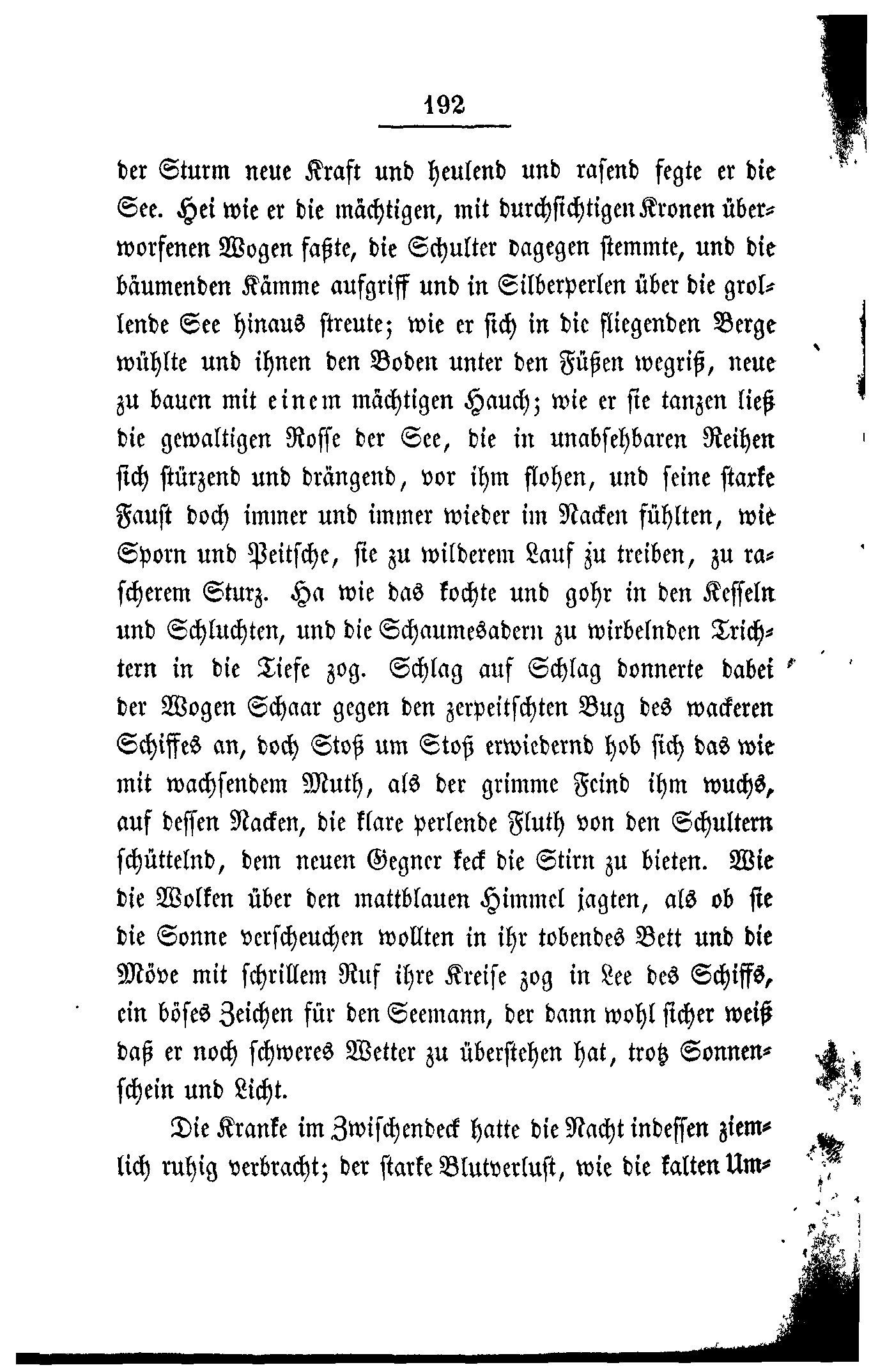 192

der Sturm neue Kraft und heulend und rasend fegte er die See. Hei wie er die mächtigen, mit durchsichtigen Kronen überworfenen Wogen faßte, die Schulter dagegen stemmte, und die bäumenden Kämme aufgriff und in Silberperlen über die grollende See hinaus streute; wie er sich in die fliegenden Berge wühlte und ihnen den Boden unter den Füßen wegriß, neue zu bauen mit einem mächtigen Hauch; wie er sie tanzen ließ die gewaltigen Rosse der See, die in unabsehbaren Reihen sich stürzend und drängend, vor ihm flohen, und seine starke Faust doch immer und immer wieder im Nacken fühlten, wie Sporn und Peitsche, sie zu wilderem Lauf zu treiben, zu rascherem Sturz. Ha wie das kochte und gohr in den Kesseln und Schluchten, und die Schaumesadern zu wirbelnden Trichtern in die Tiefe zog. Schlag auf Schlag donnerte dabei der Wogen Schaar gegen den zerpeitschten Bug des wackeren Schiffes an, doch Stoß um Stoß erwiedernd hob sich das wie mit wachsendem Muth, als der grimme Feind ihm wuchs, auf dessen Nacken, die klare perlende Fluth von den Schultern schüttelnd, dem neuen Gegner keck die Stirn zu bieten. Wie die Wolken über den mattblauen Himmel jagten, als ob sie die Sonne verscheuchen wollten in ihr tobendes Bett und die Möve mit schrillem Ruf ihre Kreise zog in Lee des Schiffs, ein böses Zeichen für den Seemann, der dann wohl sicher weiß daß er noch schweres Wetter zu überstehen hat, trotz Sonnenschein und Licht.

Die Kranke im Zwischendeck hatte die Nacht indessen ziemlich ruhig verbracht; der starke Blutverlust, wie die kalten Um-